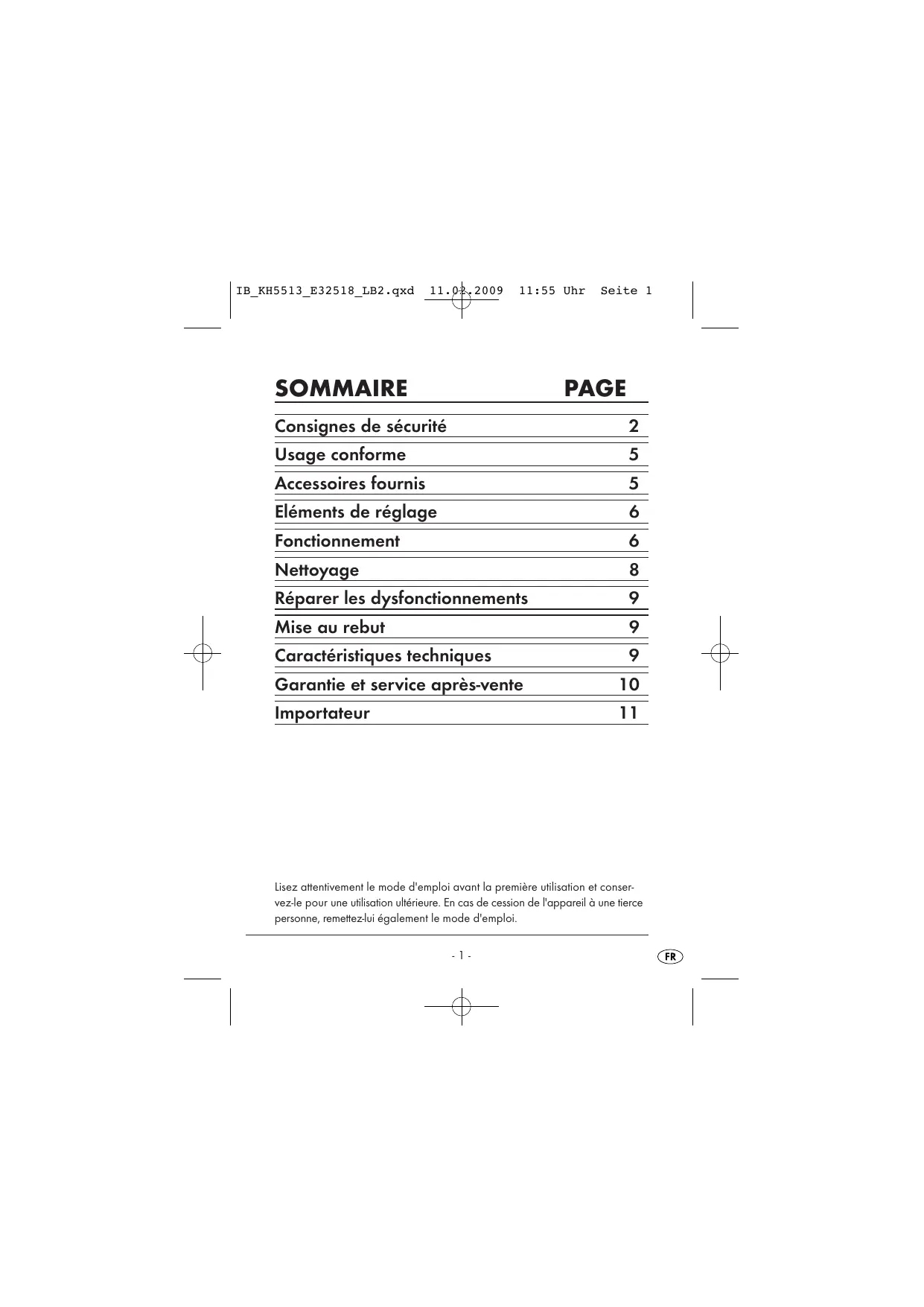 IB_KH5513_E32518_LB2.qxd 11.02.2009 11:55 Uhr Seite 1

| SOMMAIRE | PAGE |
|---|---|
| Consignes de sécurité | 2 |
| Usage conforme | 5 |
| Accessoires fournis | 5 |
| Eléments de réglage | 6 |
| Fonctionnement | 6 |
| Nettoyage | 8 |
| Réparer les dysfonctionnements | 9 |
| Mise au rebut | 9 |
| Caractéristiques techniques | 9 |
| Garantie et service après-vente | 10 |
| Importateur | 11 |

Lisez attentivement le mode d'emploi avant la première utilisation et conservez-le pour une utilisation ultérieure. En cas de cession de l'appareil à une tierce personne, remettez-lui également le mode d'emploi.

- 1 -

FR